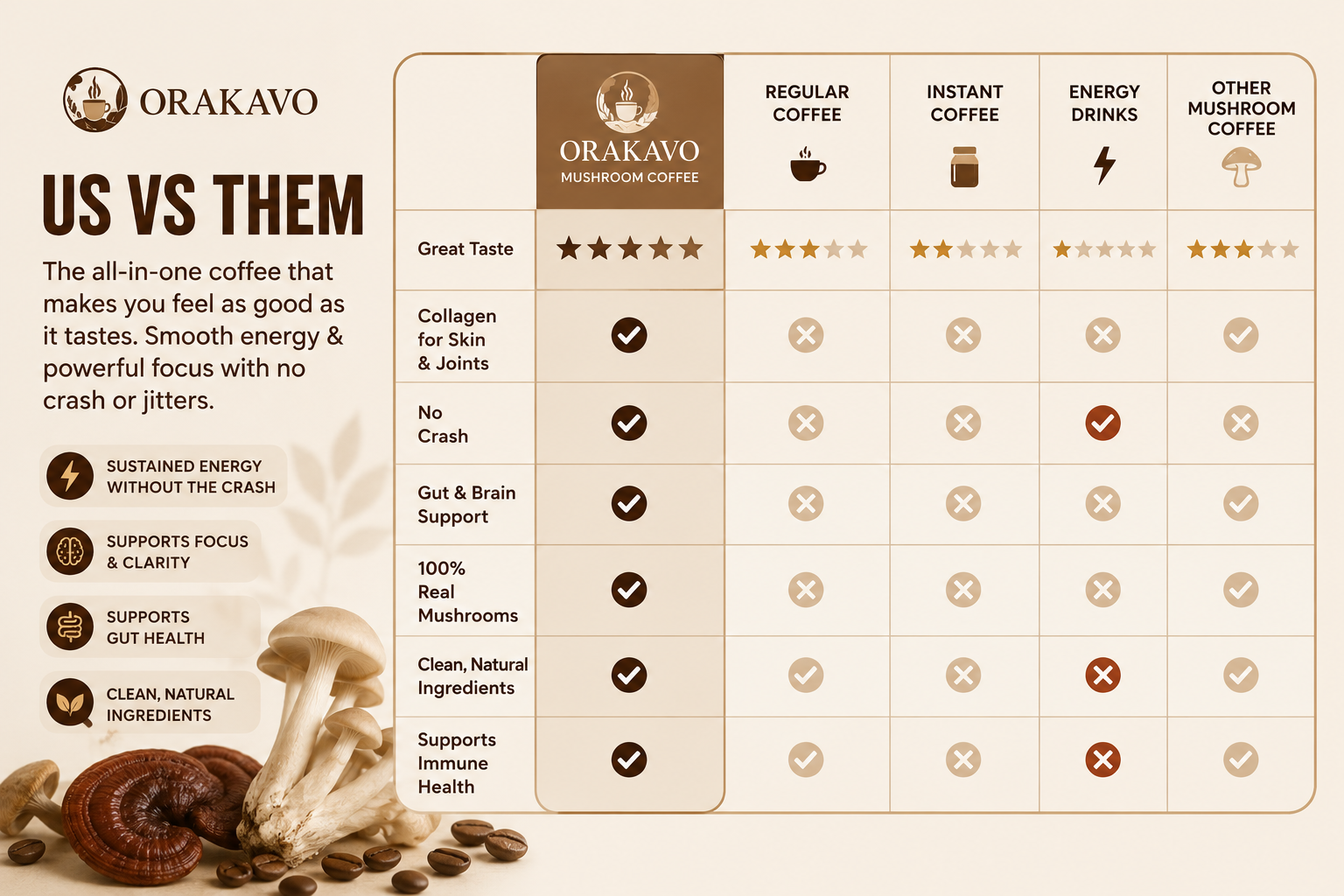 ORAKAVO

US VS THEM

The all-in-one coffee that makes you feel as good as it tastes. Smooth energy & powerful focus with no crash or jitters.

SUSTAINED ENERGY WITHOUT THE CRASH

SUPPORTS FOCUS & CLARITY

SUPPORTS GUT HEALTH

CLEAN, NATURAL INGREDIENTS

| | ORAKAVO MUSHROOM COFFEE | REGULAR COFFEE | INSTANT COFFEE | ENERGY DRINKS | OTHER MUSHROOM COFFEE |
|---|---|---|---|---|---|
| Great Taste | ★★★★★ | ★★★☆☆ | ★★☆☆☆ | ★☆☆☆☆ | ★★★☆☆ |
| Collagen for Skin & Joints | ✓ | ✗ | ✗ | ✗ | ✓ |
| No Crash | ✓ | ✗ | ✗ | ✓ | ✗ |
| Gut & Brain Support | ✓ | ✗ | ✗ | ✗ | ✓ |
| 100% Real Mushrooms | ✓ | ✗ | ✗ | ✗ | ✓ |
| Clean, Natural Ingredients | ✓ | ✓ | ✗ | ✗ | ✓ |
| Supports Immune Health | ✓ | ✓ | ✗ | ✗ | ✓ |